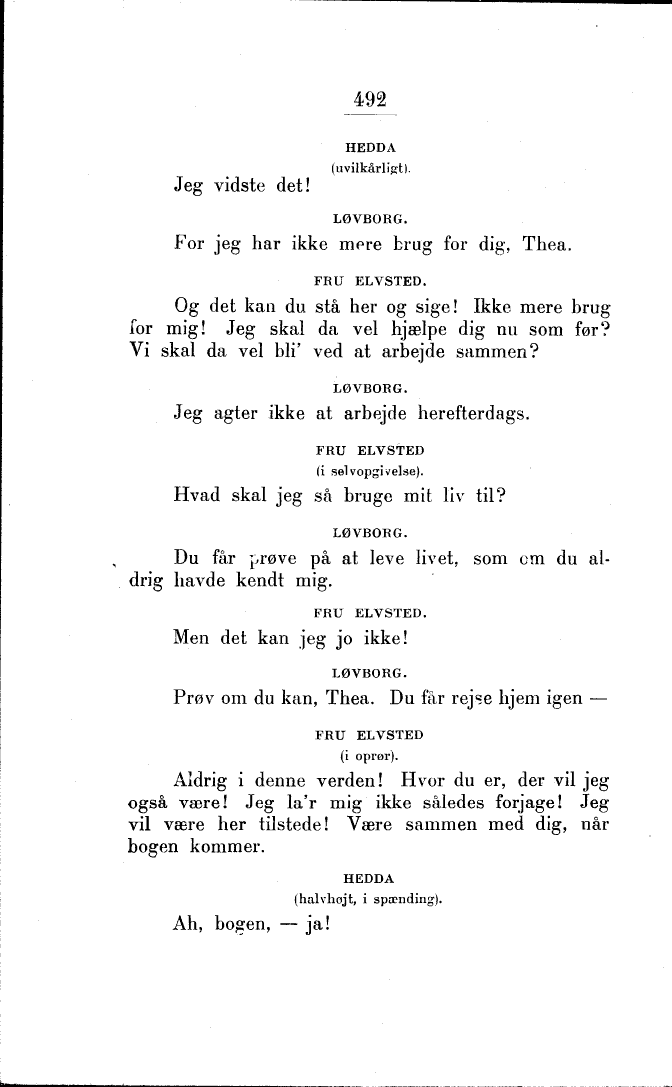 492

HEDDA
(uvilkårligt).

Jeg vidste det!

LØVBORG.

For jeg har ikke mere brug for dig, Thea.

FRU ELVSTED.

Og det kan du stå her og sige! Ikke mere brug for mig! Jeg skal da vel hjælpe dig nu som før? Vi skal da vel bli' ved at arbejde sammen?

LØVBORG.

Jeg agter ikke at arbejde herefterdags.

FRU ELVSTED
(i selvopgivelse).

Hvad skal jeg så bruge mit liv til?

LØVBORG.

Du får prøve på at leve livet, som om du aldrig havde kendt mig.

FRU ELVSTED.

Men det kan jeg jo ikke!

LØVBORG.

Prøv om du kan, Thea. Du får rejse hjem igen —

FRU ELVSTED
(i oprør).

Aldrig i denne verden! Hvor du er, der vil jeg også være! Jeg la'r mig ikke således forjage! Jeg vil være her tilstede! Være sammen med dig, når bogen kommer.

HEDDA
(halvhøjt, i spænding).

Ah, bogen, — ja!